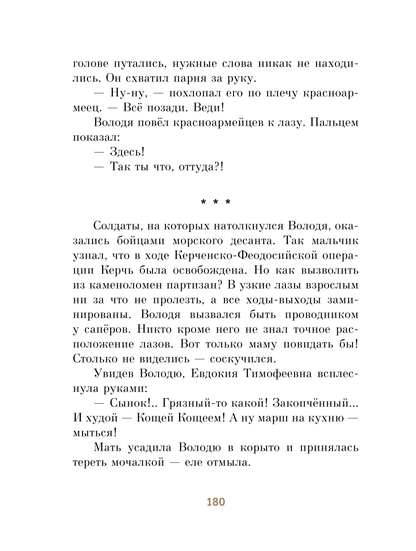 голове путались, нужные слова никак не находились. Он схватил парня за руку.

— Ну-ну, — похлопал его по плечу красноармеец. — Всё позади. Веди!

Володя повёл красноармейцев к лазу. Пальцем показал:

— Здесь!

— Так ты что, оттуда?!

* * *

Солдаты, на которых натолкнулся Володя, оказались бойцами морского десанта. Так мальчик узнал, что в ходе Керченско-Феодосийской операции Керчь была освобождена. Но как вызволить из каменоломен партизан? В узкие лазы взрослым ни за что не пролезть, а все ходы-выходы заминированы. Володя вызвался быть проводником у сапёров. Никто кроме него не знал точное расположение лазов. Вот только маму повидать бы! Столько не виделись — соскучился.

Увидев Володю, Евдокия Тимофеевна всплеснула руками:

— Сынок!.. Грязный-то какой! Закопчённый... И худой — Кощей Кощеем! А ну марш на кухню — мыться!

Мать усадила Володю в корыто и принялась тереть мочалкой — еле отмыла.

180